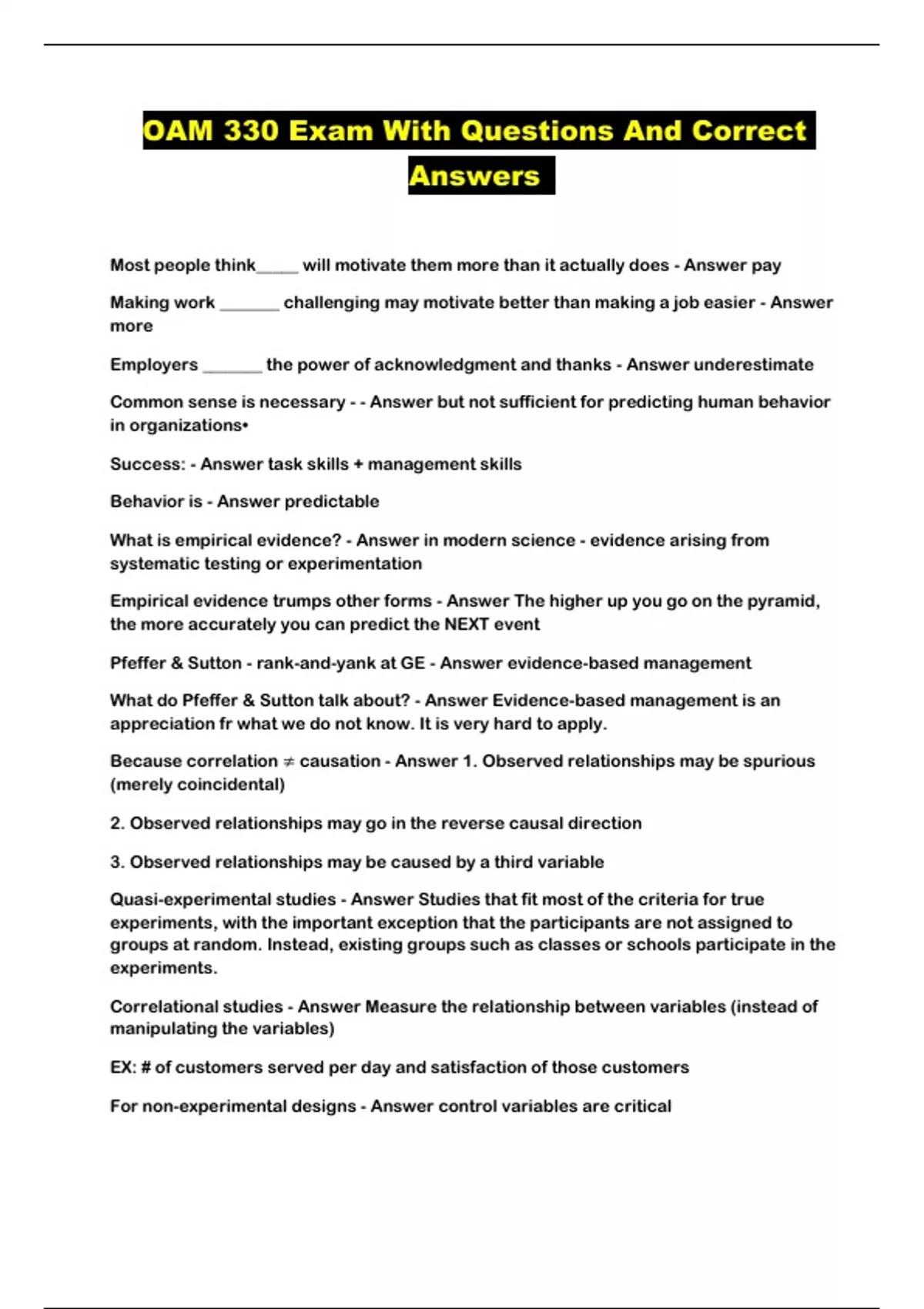 OAM 330 Exam With Questions And Correct Answers

Most people think_____ will motivate them more than it actually does - Answer pay

Making work _______ challenging may motivate better than making a job easier - Answer more

Employers _______ the power of acknowledgment and thanks - Answer underestimate

Common sense is necessary - - Answer but not sufficient for predicting human behavior in organizations•

Success: - Answer task skills + management skills

Behavior is - Answer predictable

What is empirical evidence? - Answer in modern science - evidence arising from systematic testing or experimentation

Empirical evidence trumps other forms - Answer The higher up you go on the pyramid, the more accurately you can predict the NEXT event

Pfeffer & Sutton - rank-and-yank at GE - Answer evidence-based management

What do Pfeffer & Sutton talk about? - Answer Evidence-based management is an appreciation fr what we do not know. It is very hard to apply.

Because correlation ≠ causation - Answer 1. Observed relationships may be spurious (merely coincidental)

2. Observed relationships may go in the reverse causal direction

3. Observed relationships may be caused by a third variable

Quasi-experimental studies - Answer Studies that fit most of the criteria for true experiments, with the important exception that the participants are not assigned to groups at random. Instead, existing groups such as classes or schools participate in the experiments.

Correlational studies - Answer Measure the relationship between variables (instead of manipulating the variables)

EX: # of customers served per day and satisfaction of those customers

For non-experimental designs - Answer control variables are critical